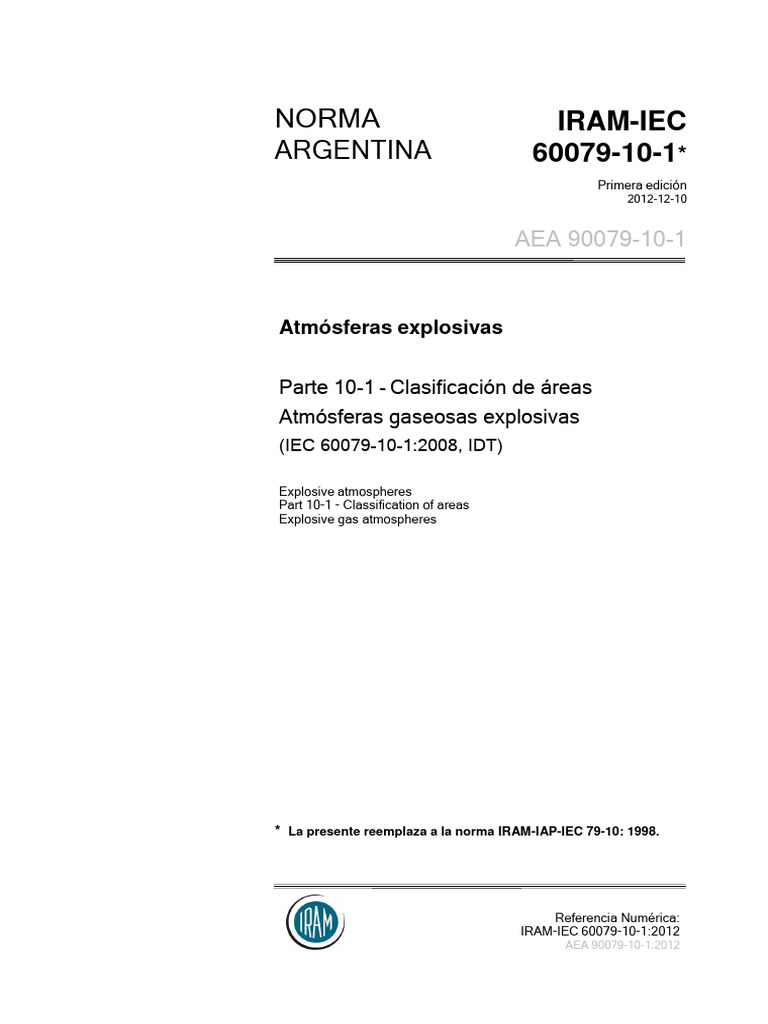 NORMA ARGENTINA

IRAM-IEC 60079-10-1*

Primera edición
2012-12-10

AEA 90079-10-1

Atmósferas explosivas

Parte 10-1 - Clasificación de áreas
Atmósferas gaseosas explosivas
(IEC 60079-10-1:2008, IDT)

Explosive atmospheres
Part 10-1 - Classification of areas
Explosive gas atmospheres

* La presente reemplaza a la norma IRAM-IAP-IEC 79-10: 1998.

IRAM

Referencia Numérica:
IRAM-IEC 60079-10-1:2012
AEA 90079-10-1:2012